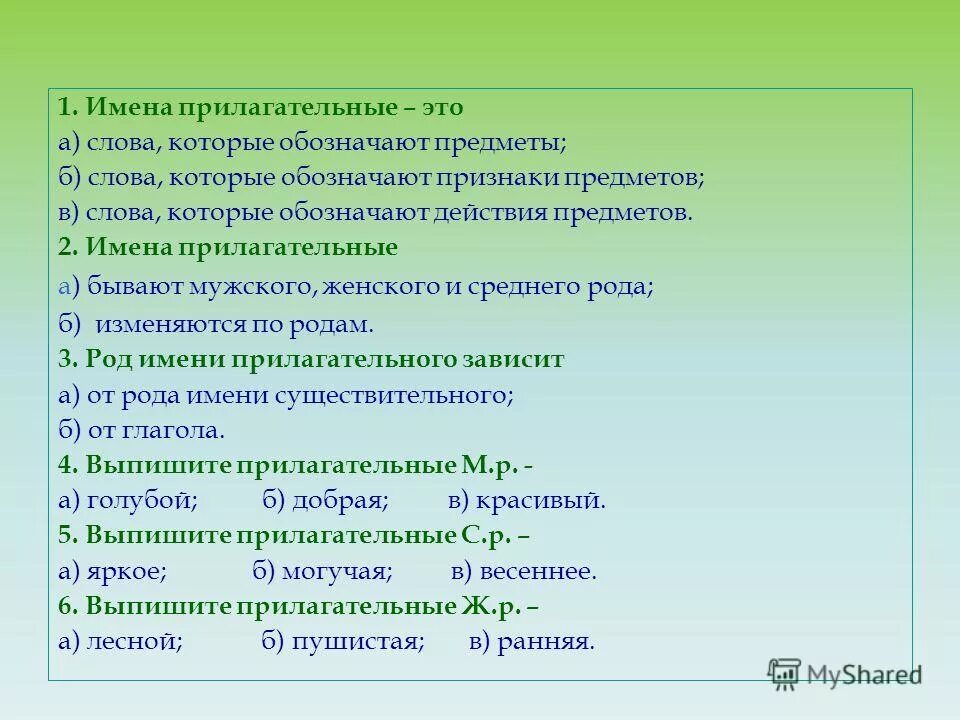 1. Имена прилагательные – это
а) слова, которые обозначают предметы;
б) слова, которые обозначают признаки предметов;
в) слова, которые обозначают действия предметов.
2. Имена прилагательные
а) бывают мужского, женского и среднего рода;
б) изменяются по родам.
3. Род имени прилагательного зависит
а) от рода имени существительного;
б) от глагола.
4. Выпишите прилагательные М.р. -
а) голубой; б) добрая; в) красивый.
5. Выпишите прилагательные С.р. –
а) яркое; б) могучая; в) весеннее.
6. Выпишите прилагательные Ж.р. –
а) лесной; б) пушистая; в) ранняя.

MyShared